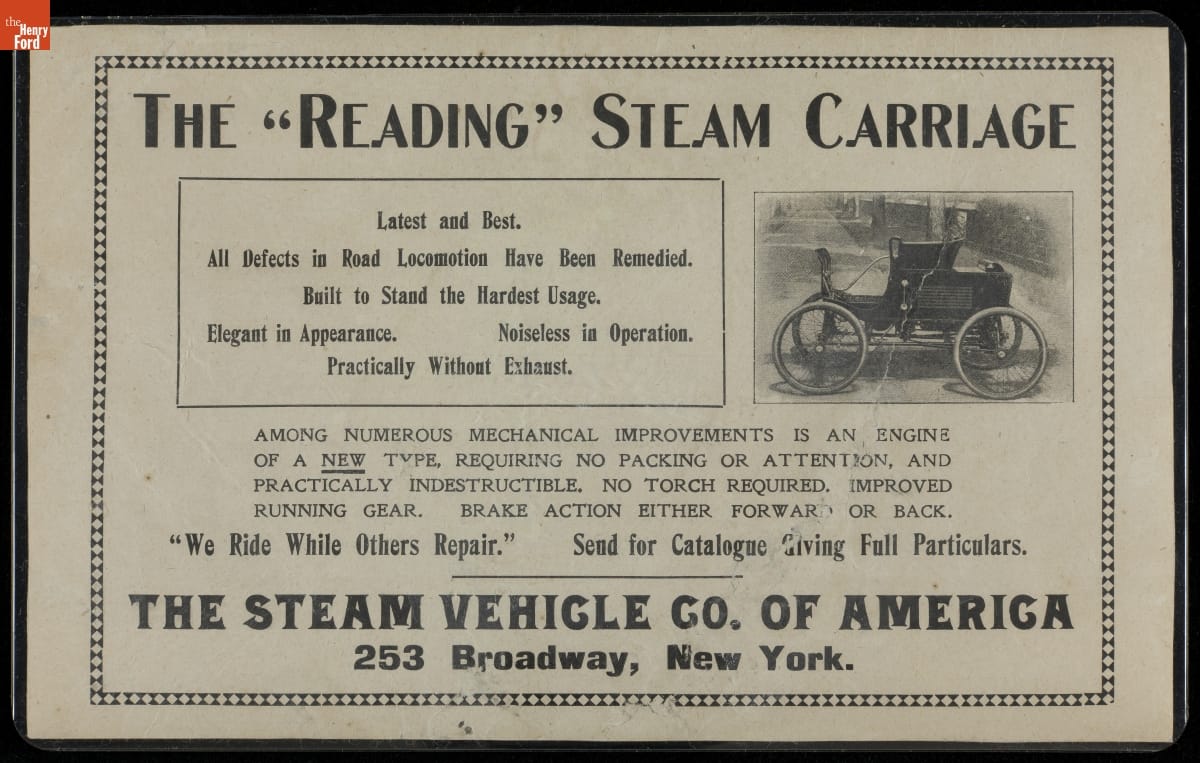 the Henry Ford

THE "READING" STEAM CARRIAGE

Latest and Best.
All Defects in Road Locomotion Have Been Remedied.
Built to Stand the Hardest Usage.
Elegant in Appearance. Noiseless in Operation.
Practically Without Exhaust.

AMONG NUMEROUS MECHANICAL IMPROVEMENTS IS AN ENGINE OF A NEW TYPE, REQUIRING NO PACKING OR ATTENTION, AND PRACTICALLY INDESTRUCTIBLE. NO TORCH REQUIRED. IMPROVED RUNNING GEAR. BRAKE ACTION EITHER FORWARD OR BACK.

"We Ride While Others Repair." Send for Catalogue Giving Full Particulars.

THE STEAM VEHICLE CO. OF AMERICA
253 Broadway, New York.